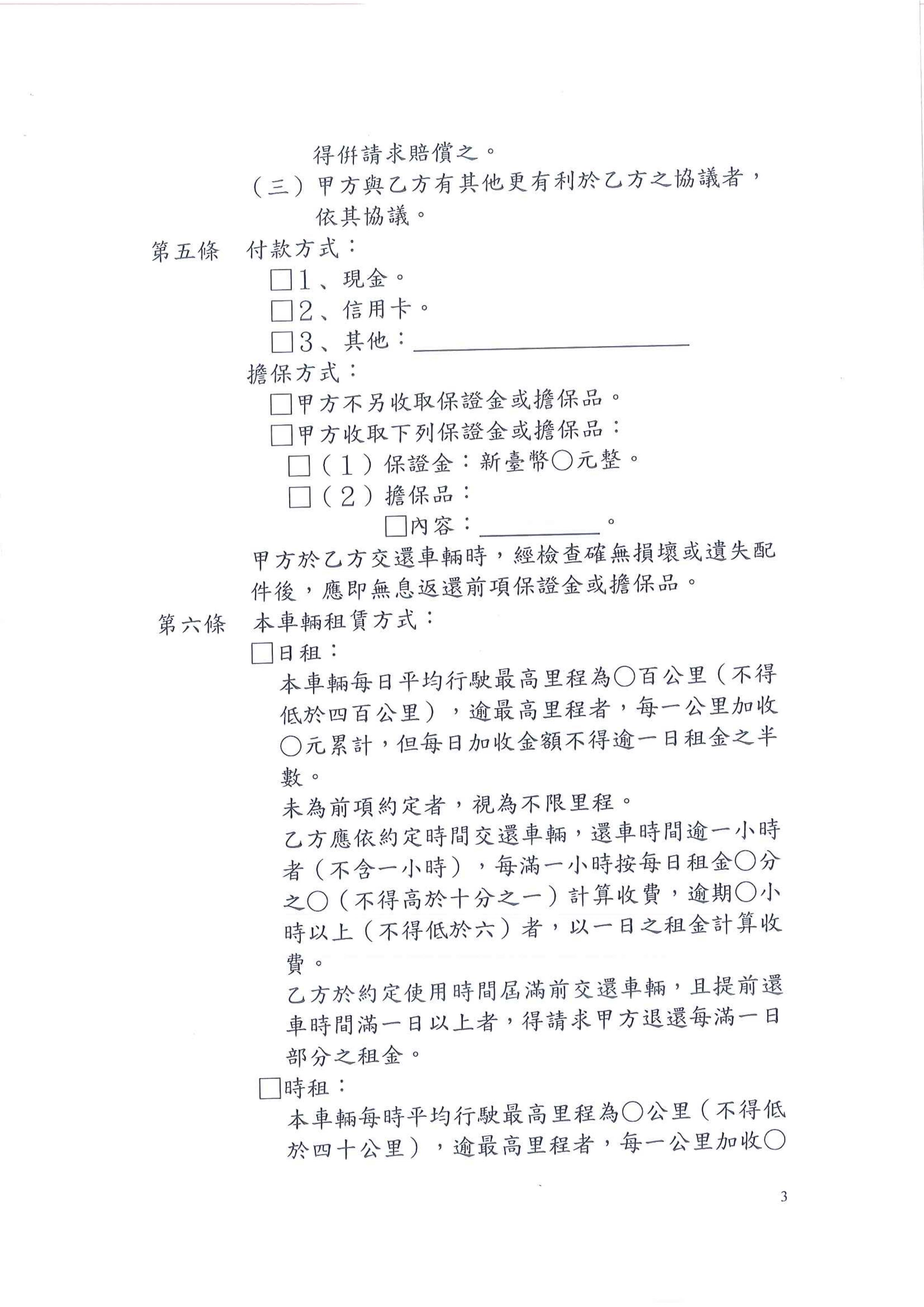 得併請求賠償之。

（三）甲方與乙方有其他更有利於乙方之協議者，依其協議。

第五條　付款方式：

□1、現金。

□2、信用卡。

□3、其他：＿＿＿＿＿＿＿＿＿＿

擔保方式：

□甲方不另收取保證金或擔保品。

□甲方收取下列保證金或擔保品：

□（1）保證金：新臺幣○元整。

□（2）擔保品：

□內容：＿＿＿＿＿。

甲方於乙方交還車輛時，經檢查確無損壞或遺失配件後，應即無息返還前項保證金或擔保品。

第六條　本車輛租賃方式：

□日租：

本車輛每日平均行駛最高里程為○百公里（不得低於四百公里），逾最高里程者，每一公里加收○元累計，但每日加收金額不得逾一日租金之半數。

未為前項約定者，視為不限里程。

乙方應依約定時間交還車輛，還車時間逾一小時者（不含一小時），每滿一小時按每日租金○分之○（不得高於十分之一）計算收費，逾期○小時以上（不得低於六）者，以一日之租金計算收費。

乙方於約定使用時間屆滿前交還車輛，且提前還車時間滿一日以上者，得請求甲方退還每滿一日部分之租金。

□時租：

本車輛每時平均行駛最高里程為○公里（不得低於四十公里），逾最高里程者，每一公里加收○

3